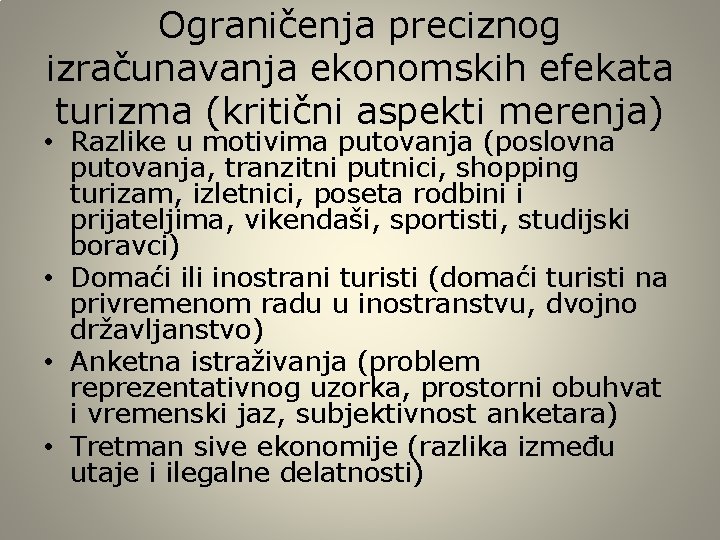 Ograničenja preciznog izračunavanja ekonomskih efekata turizma (kritični aspekti merenja)

• Razlike u motivima putovanja (poslovna putovanja, tranzitni putnici, shopping turizam, izletnici, poseta rodbini i prijateljima, vikendaši, sportisti, studijski boravci)
• Domaći ili inostrani turisti (domaći turisti na privremenom radu u inostranstvu, dvojno državljanstvo)
• Anketna istraživanja (problem reprezentativnog uzorka, prostorni obuhvat i vremenski jaz, subjektivnost anketara)
• Tretman sive ekonomije (razlika između utaje i ilegalne delatnosti)